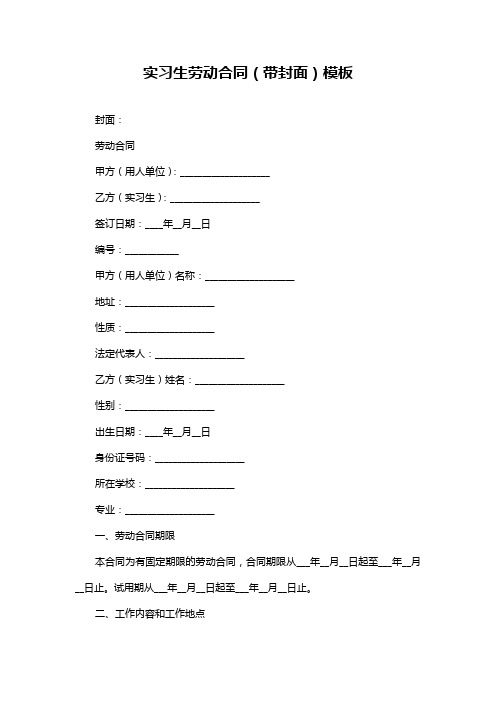 实习生劳动合同（带封面）模板

封面：

劳动合同

甲方（用人单位）：__________________

乙方（实习生）：__________________

签订日期：____年__月__日

编号：__________

甲方（用人单位）名称：__________________

地址：__________________

性质：__________________

法定代表人：__________________

乙方（实习生）姓名：__________________

性别：__________________

出生日期：____年__月__日

身份证号码：__________________

所在学校：__________________

专业：__________________

一、劳动合同期限

本合同为有固定期限的劳动合同，合同期限从___年__月__日起至___年__月__日止。试用期从___年__月__日起至___年__月__日止。

二、工作内容和工作地点